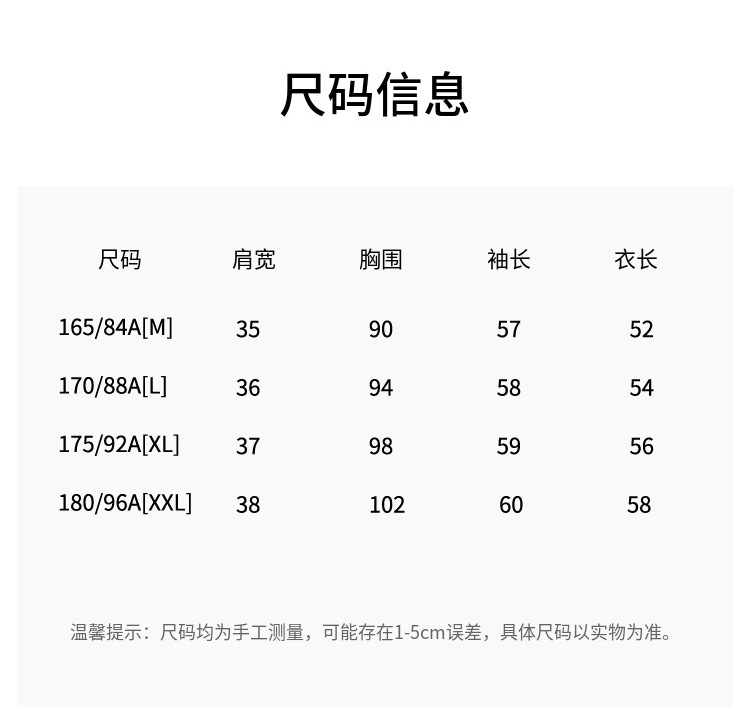 尺码信息

| 尺码 | 肩宽 | 胸围 | 袖长 | 衣长 |
|---|---|---|---|---|
| 165/84A[M] | 35 | 90 | 57 | 52 |
| 170/88A[L] | 36 | 94 | 58 | 54 |
| 175/92A[XL] | 37 | 98 | 59 | 56 |
| 180/96A[XXL] | 38 | 102 | 60 | 58 |

温馨提示：尺码均为手工测量，可能存在1-5cm误差，具体尺码以实物为准。